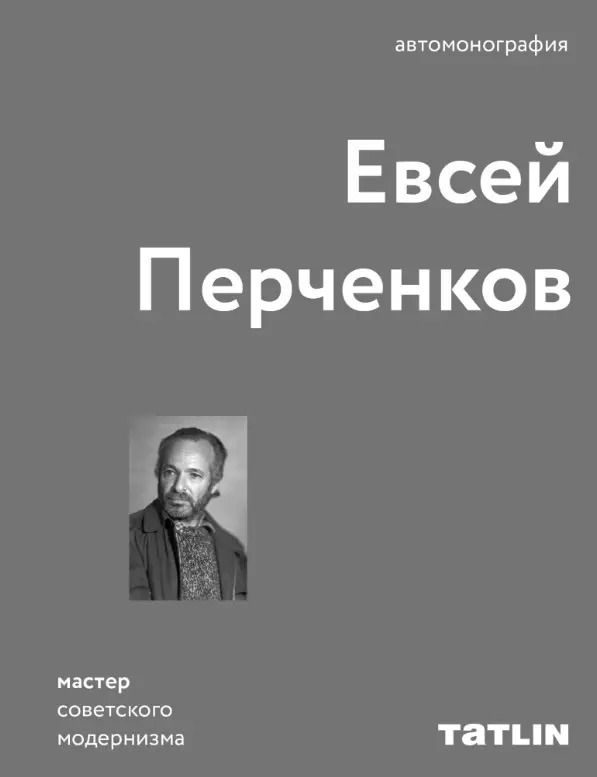 автомонография

Евсей Перченков

мастер советского модернизма

TATLIN